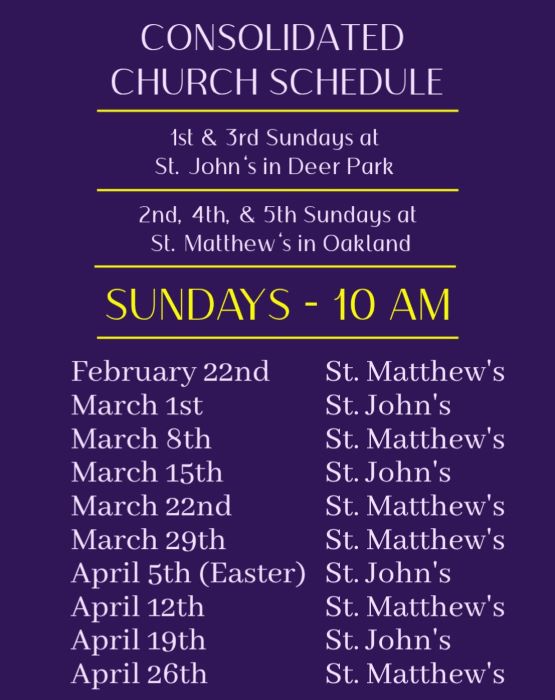 CONSOLIDATED CHURCH SCHEDULE

1st & 3rd Sundays at St. John's in Deer Park

2nd, 4th, & 5th Sundays at St. Matthew's in Oakland

SUNDAYS - 10 AM

| | |
|---|---|
| February 22nd | St. Matthew's |
| March 1st | St. John's |
| March 8th | St. Matthew's |
| March 15th | St. John's |
| March 22nd | St. Matthew's |
| March 29th | St. Matthew's |
| April 5th (Easter) | St. John's |
| April 12th | St. Matthew's |
| April 19th | St. John's |
| April 26th | St. Matthew's |